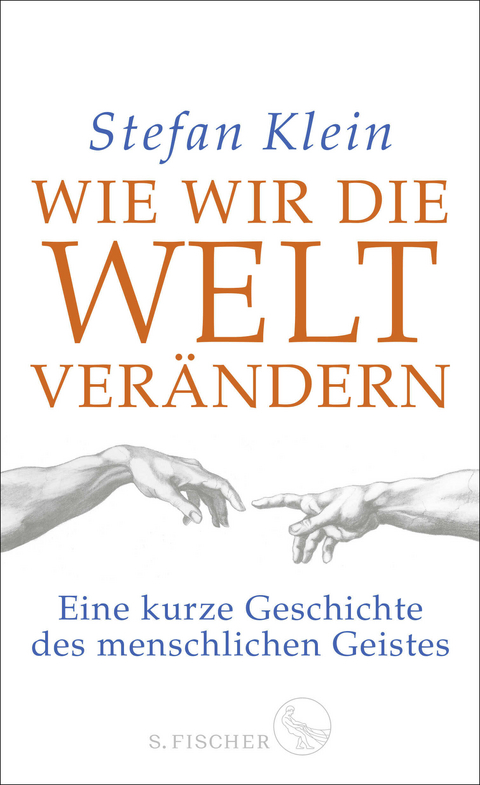 Stefan Klein

WIE WIR DIE WELT VERÄNDERN

Eine kurze Geschichte des menschlichen Geistes

S. FISCHER